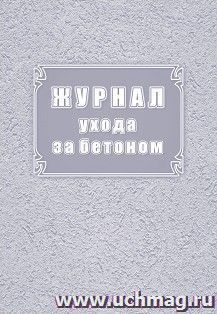 ЖУРНАЛ
ухода
за бетоном

www.uchmag.ru